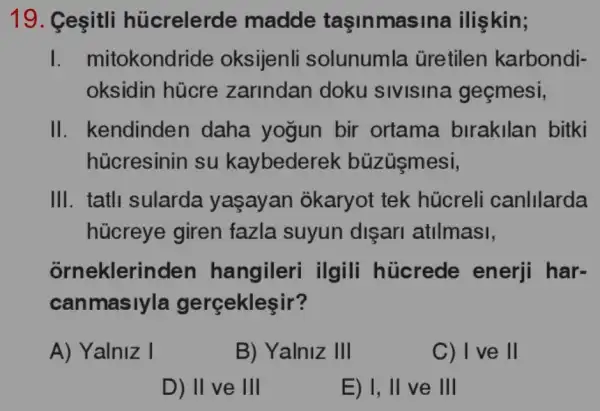 19. Çeşitli hücrelerde madde taşınmasına ilişkin;

I. mitokondride oksijenli solunumla üretilen karbondioksidin hücre zarından doku sıvısına geçmesi,

II. kendinden daha yoğun bir ortama bırakılan bitki hücresinin su kaybederek büzüşmesi,

III. tatlı sularda yaşayan ökaryot tek hücreli canlılarda hücreye giren fazla suyun dışarı atılması,

örneklerinden hangileri ilgili hücrede enerji harcanmasıyla gerçekleşir?

A) Yalnız I
B) Yalnız III
C) I ve II
D) II ve III
E) I, II ve III